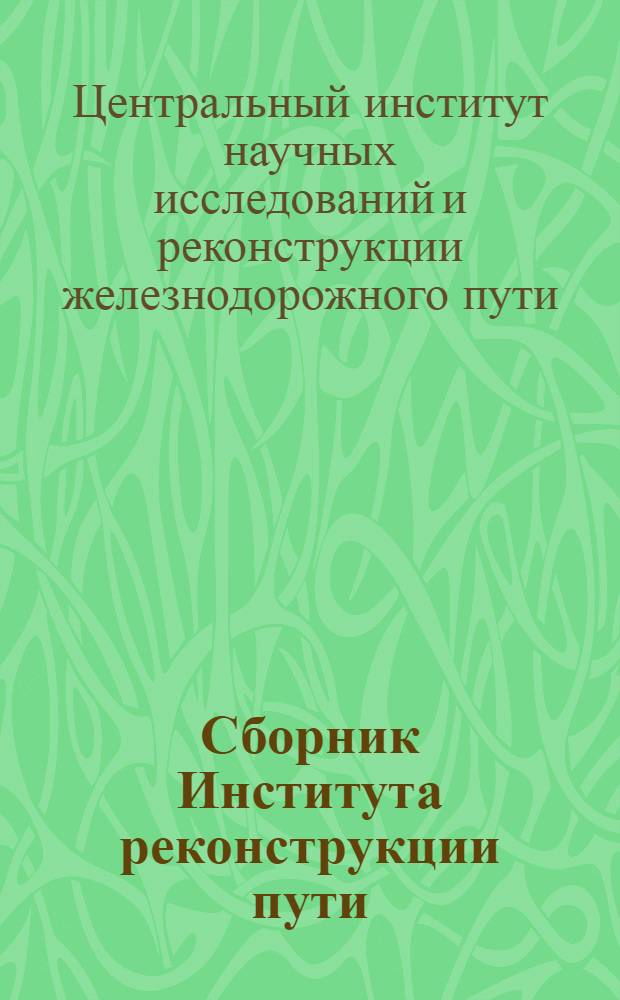 Центральный институт научных исследований и реконструкции железнодорожного пути

Сборник Института реконструкции пути